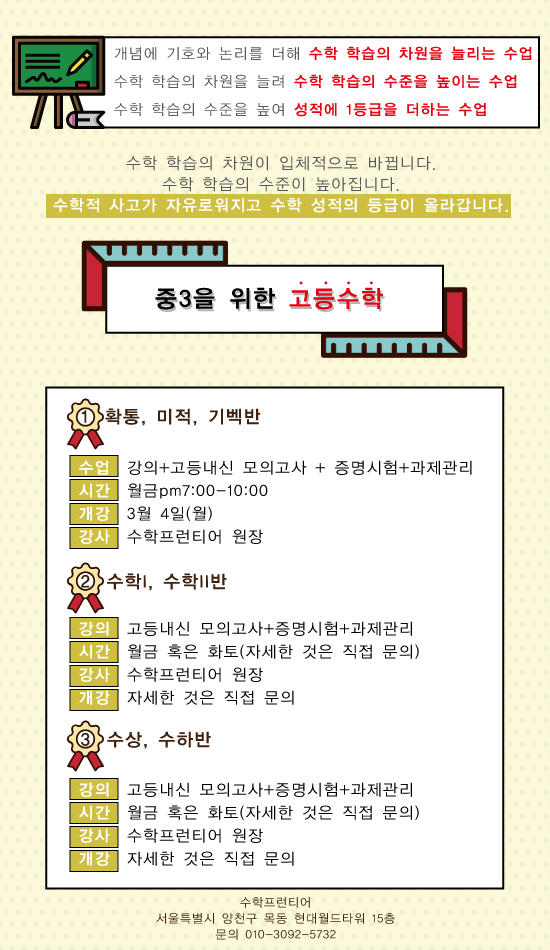 개념에 기호와 논리를 더해 수학 학습의 차원을 늘리는 수업
수학 학습의 차원을 늘려 수학 학습의 수준을 높이는 수업
수학 학습의 수준을 높여 성적에 1등급을 더하는 수업

수학 학습의 차원이 입체적으로 바뀝니다.
수학 학습의 수준이 높아집니다.
수학적 사고가 자유로워지고 수학 성적의 등급이 올라갑니다.

중3을 위한 고등수학

1 확통, 미적, 기벡반

수업 강의+고등내신 모의고사 + 증명시험+과제관리
시간 월금pm7:00-10:00
개강 3월 4일(월)
강사 수학프런티어 원장

2 수학I, 수학II반

강의 고등내신 모의고사+증명시험+과제관리
시간 월금 혹은 화토(자세한 것은 직접 문의)
강사 수학프런티어 원장
개강 자세한 것은 직접 문의

3 수상, 수하반

강의 고등내신 모의고사+증명시험+과제관리
시간 월금 혹은 화토(자세한 것은 직접 문의)
강사 수학프런티어 원장
개강 자세한 것은 직접 문의

수학프런티어
서울특별시 양천구 목동 현대월드타워 15층
문의 010-3092-5732